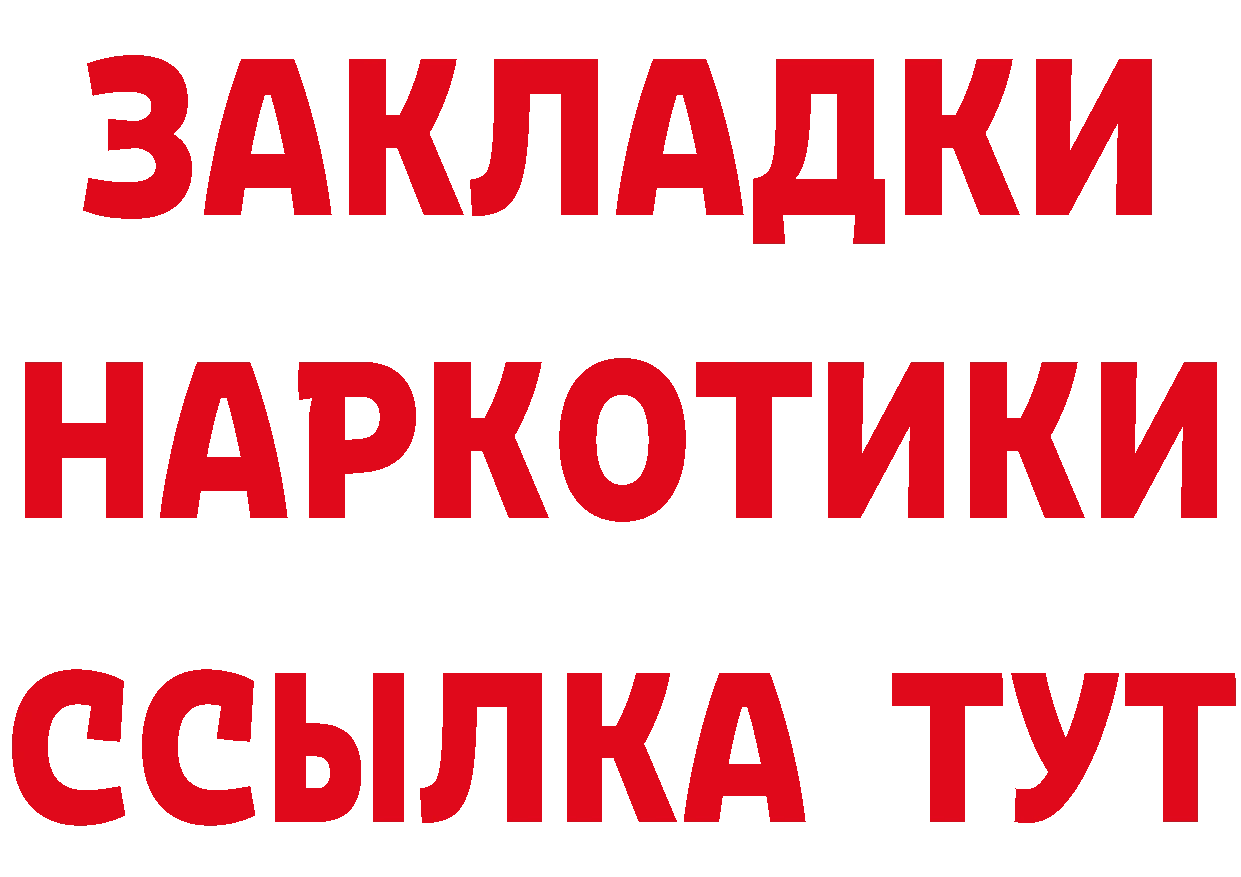 ЗАКЛАДКИ НАРКОТИКИ ССЫЛКА ТУТ